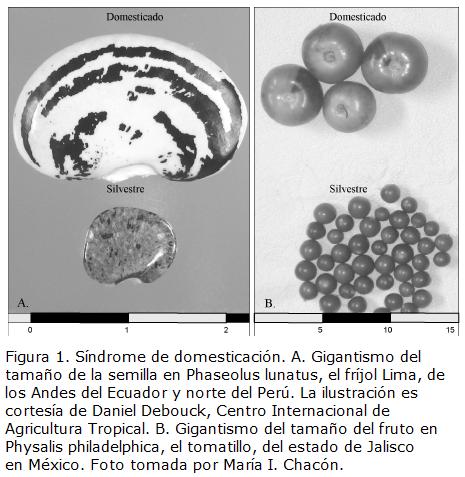 Domesticado

Silvestre

A.

0

1

2

Domesticado

Silvestre

B.

5

10

15

Figura 1. Síndrome de domesticación. A. Gigantismo del tamaño de la semilla en Phaseolus lunatus, el fríjol Lima, de los Andes del Ecuador y norte del Perú. La ilustración es cortesía de Daniel Debouck, Centro Internacional de Agricultura Tropical. B. Gigantismo del tamaño del fruto en Physalis philadelphica, el tomatillo, del estado de Jalisco en México. Foto tomada por María I. Chacón.